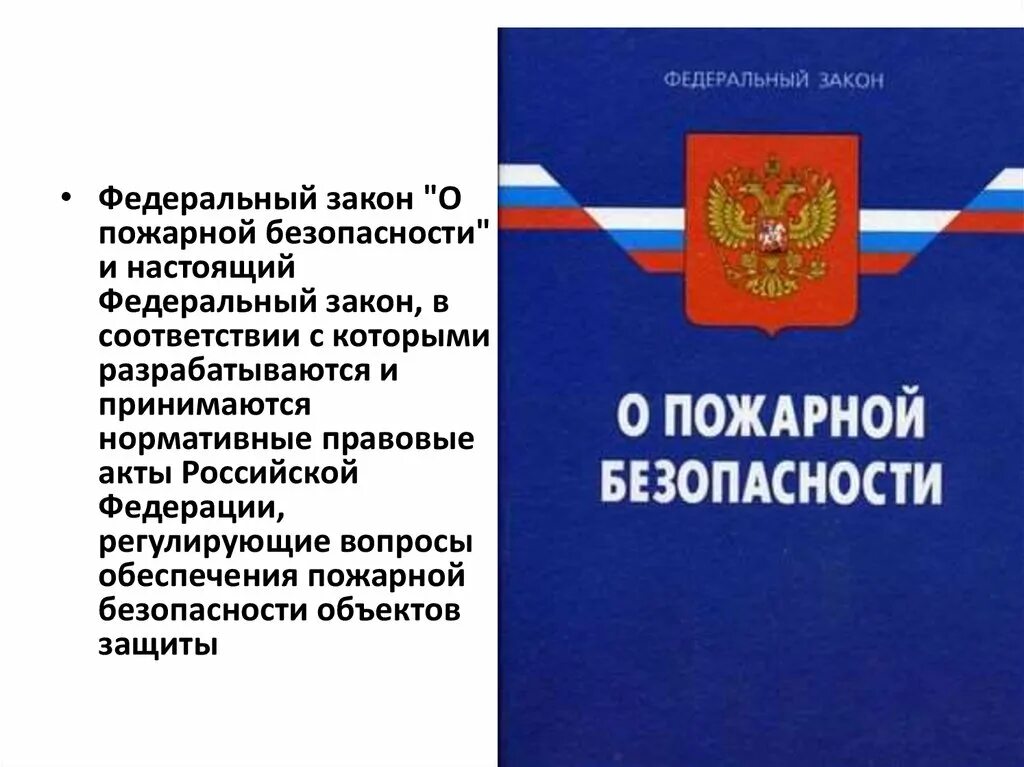 • Федеральный закон "О пожарной безопасности" и настоящий Федеральный закон, в соответствии с которыми разрабатываются и принимаются нормативные правовые акты Российской Федерации, регулирующие вопросы обеспечения пожарной безопасности объектов защиты

ФЕДЕРАЛЬНЫЙ ЗАКОН

О ПОЖАРНОЙ БЕЗОПАСНОСТИ